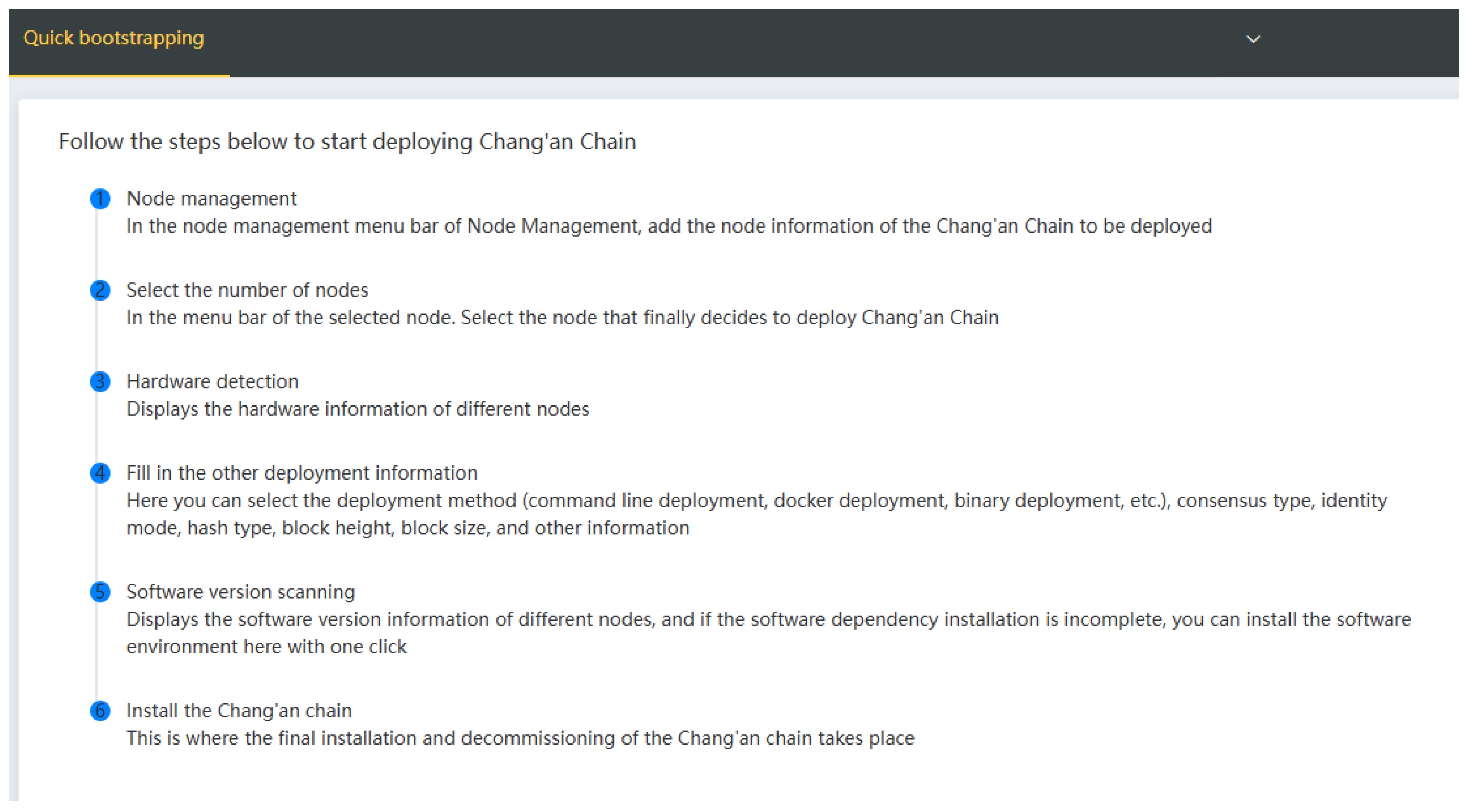 Quick bootstrapping

Follow the steps below to start deploying Chang'an Chain

1 Node management
In the node management menu bar of Node Management, add the node information of the Chang'an Chain to be deployed

2 Select the number of nodes
In the menu bar of the selected node. Select the node that finally decides to deploy Chang'an Chain

3 Hardware detection
Displays the hardware information of different nodes

4 Fill in the other deployment information
Here you can select the deployment method (command line deployment, docker deployment, binary deployment, etc.), consensus type, identity mode, hash type, block height, block size, and other information

5 Software version scanning
Displays the software version information of different nodes, and if the software dependency installation is incomplete, you can install the software environment here with one click

6 Install the Chang'an chain
This is where the final installation and decommissioning of the Chang'an chain takes place